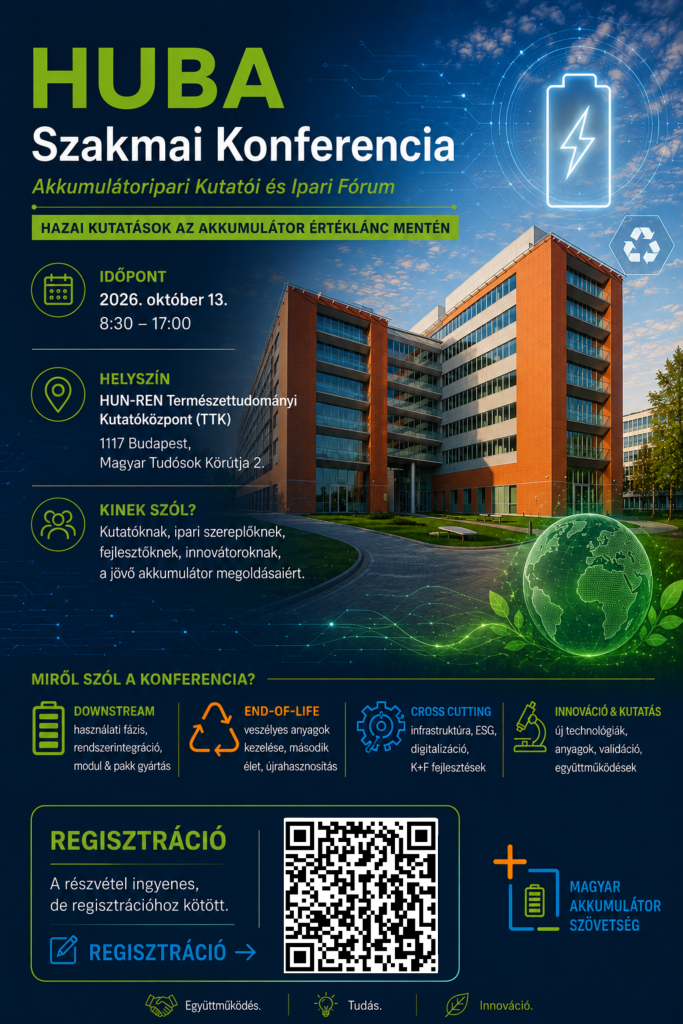 HUBA
Szakmai Konferencia

Akkumulátoripari Kutatói és Ipari Fórum

HAZAI KUTATÁSOK AZ AKKUMULÁTOR ÉRTÉKLÁNC MENTÉN

IDŐPONT
2026. október 13.
8:30 – 17:00

HELYSZÍN
HUN-REN Természettudományi Kutatóközpont (TTK)
1117 Budapest,
Magyar Tudósok Körútja 2.

KINEK SZÓL?
Kutatóknak, ipari szereplőknek, fejlesztőknek, innovátoroknak, a jövő akkumulátor megoldásaiért.

MIRŐL SZÓL A KONFERENCIA?

DOWNSTREAM
használati fázis, rendszerintegráció, modul & pakk gyártás

END-OF-LIFE
veszélyes anyagok kezelése, második élet, újrahasznosítás

CROSS CUTTING
infrastruktúra, ESG, digitalizáció, K+F fejlesztések

INNOVÁCIÓ & KUTATÁS
új technológiák, anyagok, validáció, együttműködések

REGISZTRÁCIÓ

A részvétel ingyenes, de regisztrációhoz kötött.

REGISZTRÁCIÓ →

MAGYAR
AKKUMULÁTOR
SZÖVETSÉG

Együttműködés. Tudás. Innováció.